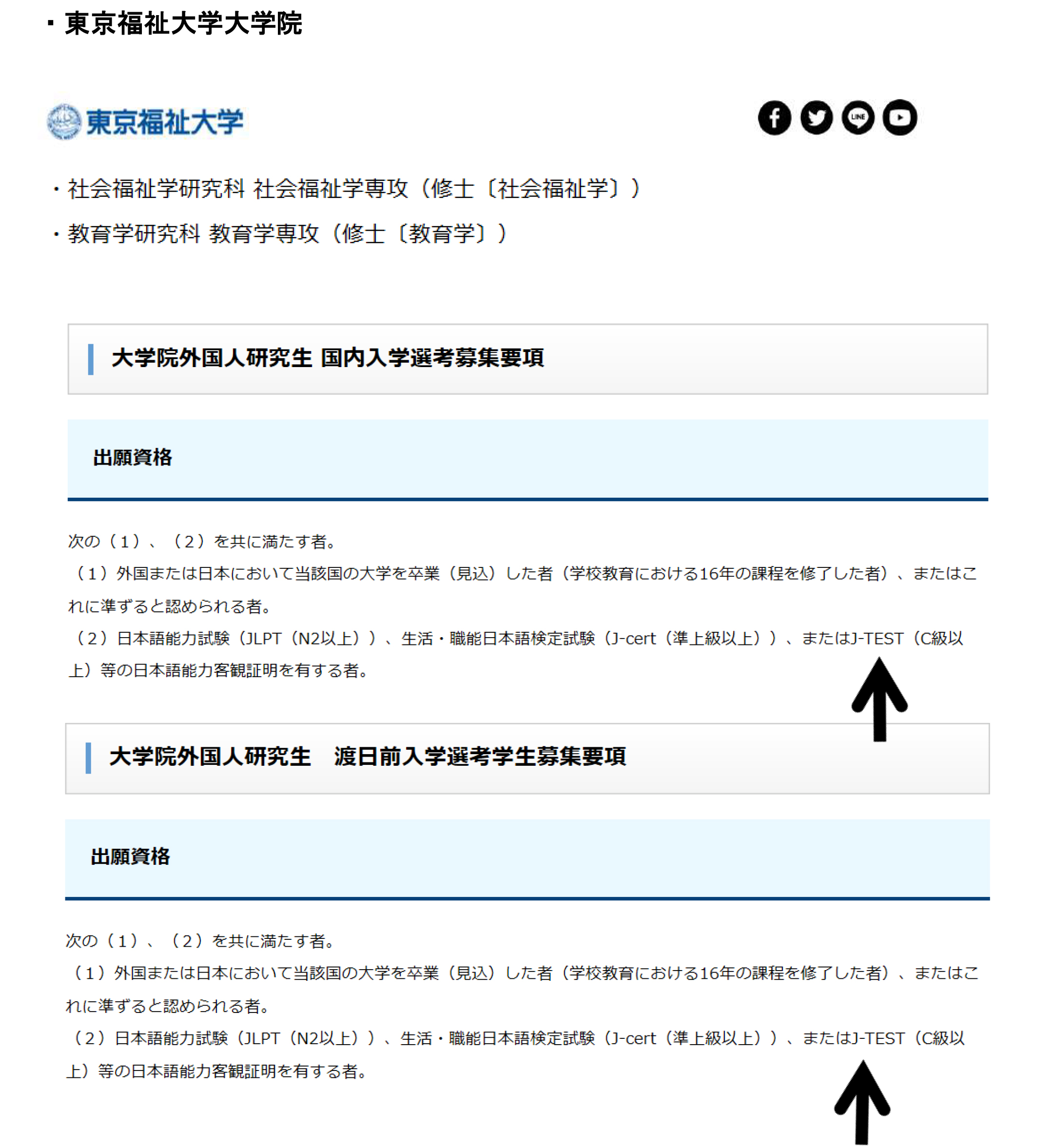 ・東京福祉大学大学院

東京福祉大学

LINE

・社会福祉学研究科 社会福祉学専攻（修士〔社会福祉学〕）

・教育学研究科 教育学専攻（修士〔教育学〕）

大学院外国人研究生 国内入学選考募集要項

出願資格

次の（1）、（2）を共に満たす者。

（1）外国または日本において当該国の大学を卒業（見込）した者（学校教育における16年の課程を修了した者）、またはこれに準ずると認められる者。

（2）日本語能力試験（JLPT（N2以上））、生活・職能日本語検定試験（J-cert（準上級以上））、またはJ-TEST（C級以上）等の日本語能力客観証明を有する者。

大学院外国人研究生　渡日前入学選考学生募集要項

出願資格

次の（1）、（2）を共に満たす者。

（1）外国または日本において当該国の大学を卒業（見込）した者（学校教育における16年の課程を修了した者）、またはこれに準ずると認められる者。

（2）日本語能力試験（JLPT（N2以上））、生活・職能日本語検定試験（J-cert（準上級以上））、またはJ-TEST（C級以上）等の日本語能力客観証明を有する者。